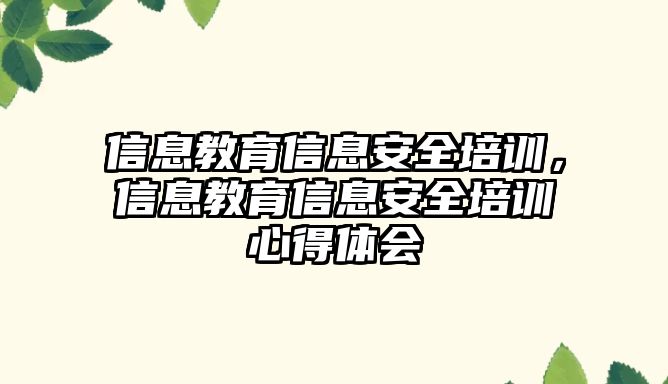 信息教育信息安全培训，信息教育信息安全培训心得体会